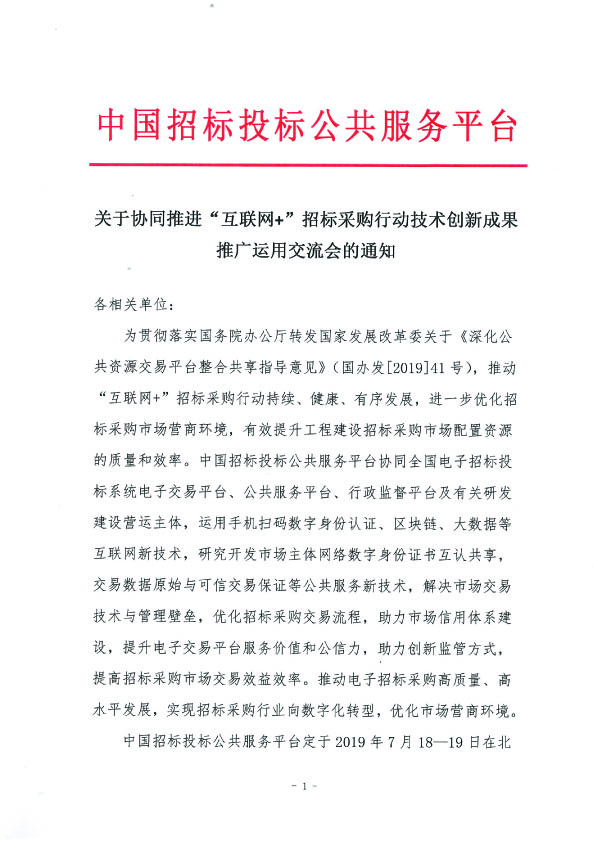 中国招标投标公共服务平台

关于协同推进“互联网+”招标采购行动技术创新成果推广运用交流会的通知

各相关单位：

为贯彻落实国务院办公厅转发国家发展改革委关于《深化公共资源交易平台整合共享指导意见》（国办发[2019]41号），推动“互联网+”招标采购行动持续、健康、有序发展，进一步优化招标采购市场营商环境，有效提升工程建设招标采购市场配置资源的质量和效率。中国招标投标公共服务平台协同全国电子招标投标系统电子交易平台、公共服务平台、行政监督平台及有关研发建设营运主体，运用手机扫码数字身份认证、区块链、大数据等互联网新技术，研究开发市场主体网络数字身份证书互认共享，交易数据原始与可信交易保证等公共服务新技术，解决市场交易技术与管理壁垒，优化招标采购交易流程，助力市场信用体系建设，提升电子交易平台服务价值和公信力，助力创新监管方式，提高招标采购市场交易效益效率。推动电子招标采购高质量、高水平发展，实现招标采购行业向数字化转型，优化市场营商环境。

中国招标投标公共服务平台定于2019年7月18—19日在北

- 1 -